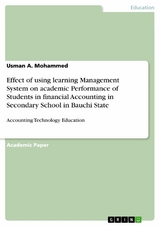 Education

Usman A. Mohammed

Effect of using learning Management System on academic Performance of Students in financial Accounting in Secondary School in Bauchi State

Accounting Technology Education

Academic Paper

GRIN